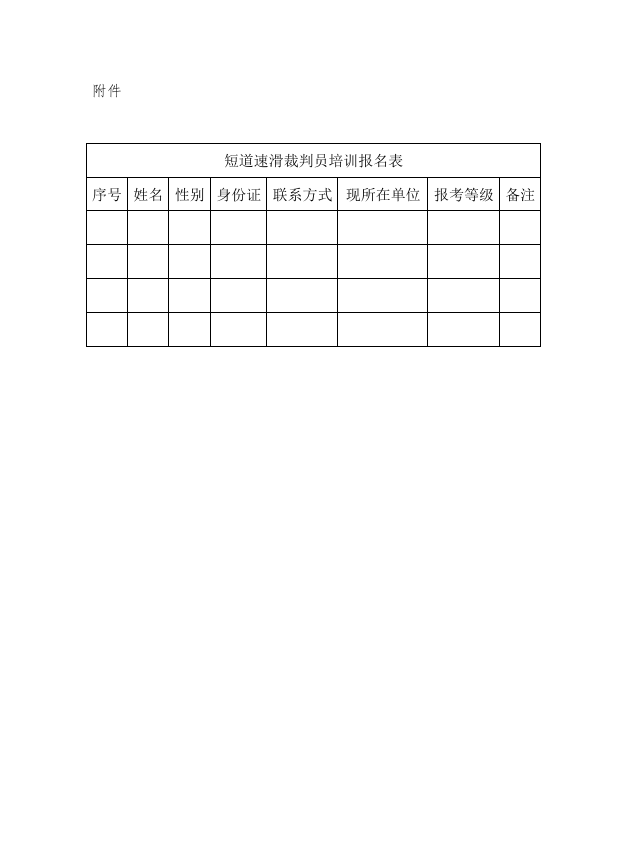 附件

短道速滑裁判员培训报名表

| 序号 | 姓名 | 性别 | 身份证 | 联系方式 | 现所在单位 | 报考等级 | 备注 |
|---|---|---|---|---|---|---|---|
| | | | | | | | |
| | | | | | | | |
| | | | | | | | |
| | | | | | | | |